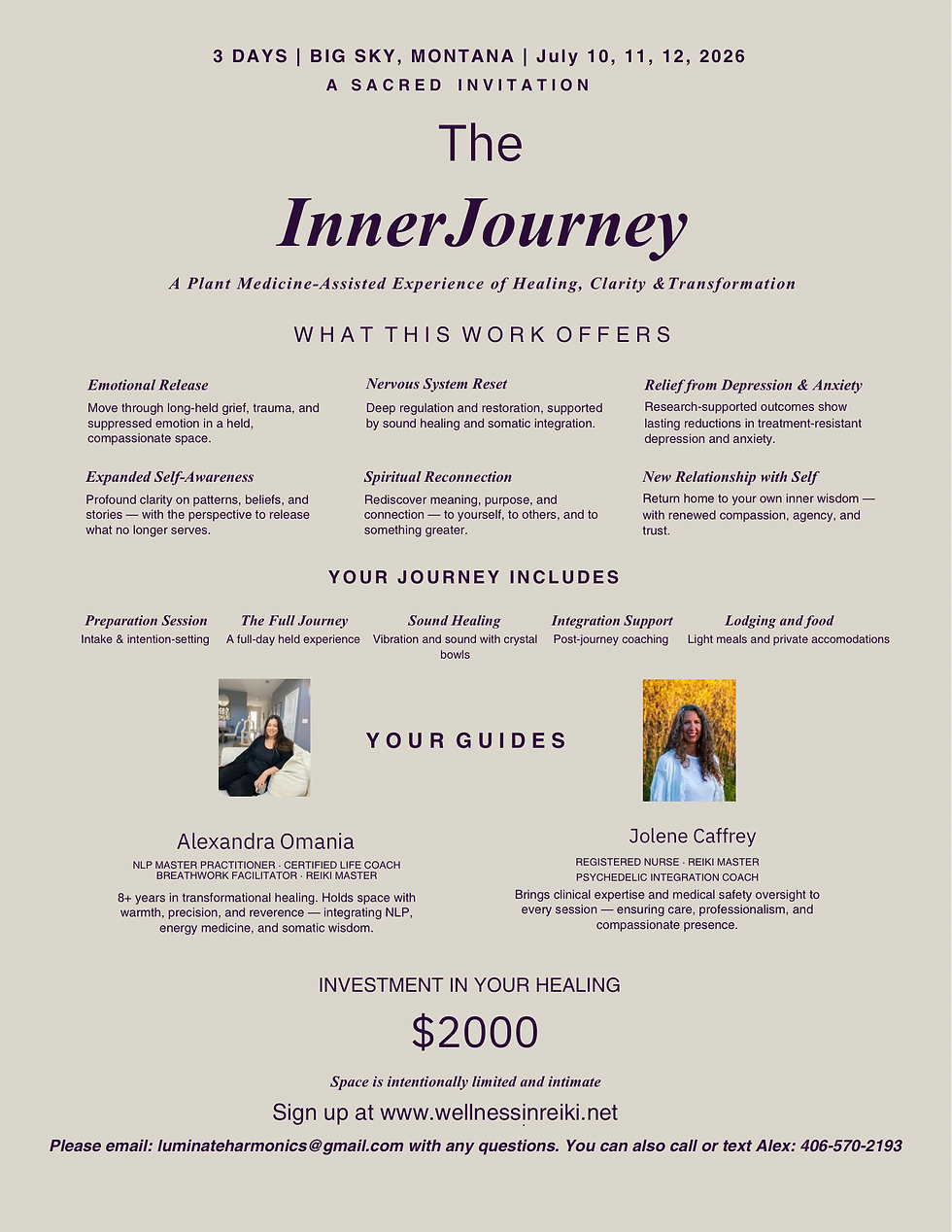 3 DAYS | BIG SKY, MONTANA | July 10, 11, 12, 2026
A SACRED INVITATION

The
InnerJourney

A Plant Medicine-Assisted Experience of Healing, Clarity &Transformation

WHAT THIS WORK OFFERS

Emotional Release
Move through long-held grief, trauma, and suppressed emotion in a held, compassionate space.

Nervous System Reset
Deep regulation and restoration, supported by sound healing and somatic integration.

Relief from Depression & Anxiety
Research-supported outcomes show lasting reductions in treatment-resistant depression and anxiety.

Expanded Self-Awareness
Profound clarity on patterns, beliefs, and stories — with the perspective to release what no longer serves.

Spiritual Reconnection
Rediscover meaning, purpose, and connection — to yourself, to others, and to something greater.

New Relationship with Self
Return home to your own inner wisdom — with renewed compassion, agency, and trust.

YOUR JOURNEY INCLUDES

Preparation Session
Intake & intention-setting

The Full Journey
A full-day held experience

Sound Healing
Vibration and sound with crystal bowls

Integration Support
Post-journey coaching

Lodging and food
Light meals and private accomodations

YOUR GUIDES

Alexandra Omania
NLP MASTER PRACTITIONER · CERTIFIED LIFE COACH
BREATHWORK FACILITATOR · REIKI MASTER
8+ years in transformational healing. Holds space with warmth, precision, and reverence — integrating NLP, energy medicine, and somatic wisdom.

Jolene Caffrey
REGISTERED NURSE · REIKI MASTER
PSYCHEDELIC INTEGRATION COACH
Brings clinical expertise and medical safety oversight to every session — ensuring care, professionalism, and compassionate presence.

INVESTMENT IN YOUR HEALING
$2000
Space is intentionally limited and intimate
Sign up at www.wellnessinreiki.net
Please email: luminateharmonics@gmail.com with any questions. You can also call or text Alex: 406-570-2193